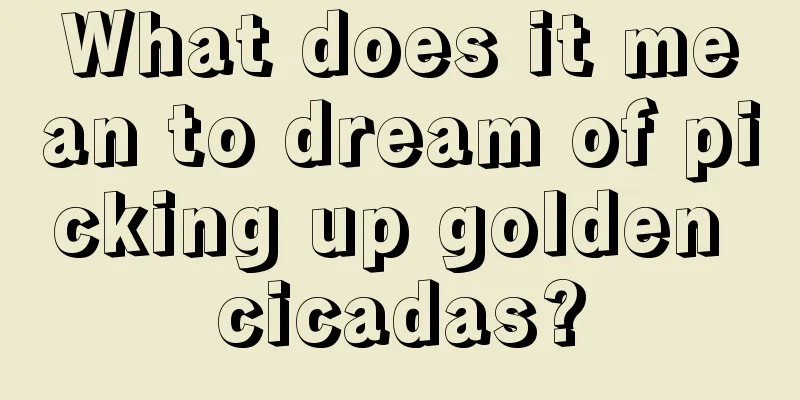 What does it mean to dream of picking up golden cicadas?